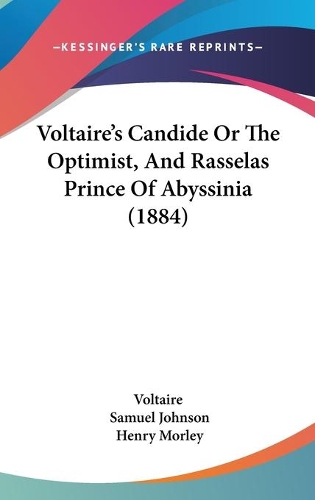 —KESSINGER'S RARE REPRINTS—

Voltaire's Candide Or The Optimist, And Rasselas Prince Of Abyssinia (1884)

Voltaire
Samuel Johnson
Henry Morley